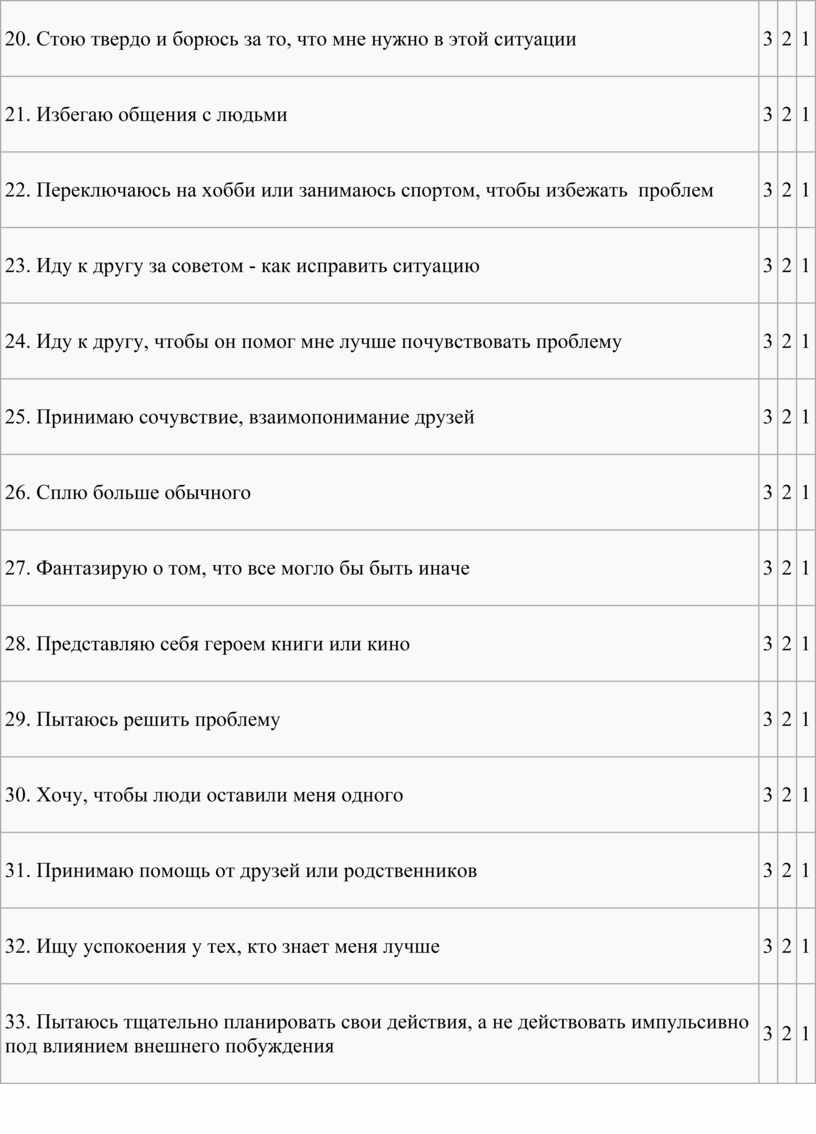 | | | | |
|---|---|---|---|
| 20. Стою твердо и борюсь за то, что мне нужно в этой ситуации | 3 | 2 | 1 |
| 21. Избегаю общения с людьми | 3 | 2 | 1 |
| 22. Переключаюсь на хобби или занимаюсь спортом, чтобы избежать проблем | 3 | 2 | 1 |
| 23. Иду к другу за советом - как исправить ситуацию | 3 | 2 | 1 |
| 24. Иду к другу, чтобы он помог мне лучше почувствовать проблему | 3 | 2 | 1 |
| 25. Принимаю сочувствие, взаимопонимание друзей | 3 | 2 | 1 |
| 26. Сплю больше обычного | 3 | 2 | 1 |
| 27. Фантазирую о том, что все могло бы быть иначе | 3 | 2 | 1 |
| 28. Представляю себя героем книги или кино | 3 | 2 | 1 |
| 29. Пытаюсь решить проблему | 3 | 2 | 1 |
| 30. Хочу, чтобы люди оставили меня одного | 3 | 2 | 1 |
| 31. Принимаю помощь от друзей или родственников | 3 | 2 | 1 |
| 32. Ищу успокоения у тех, кто знает меня лучше | 3 | 2 | 1 |
| 33. Пытаюсь тщательно планировать свои действия, а не действовать импульсивно под влиянием внешнего побуждения | 3 | 2 | 1 |